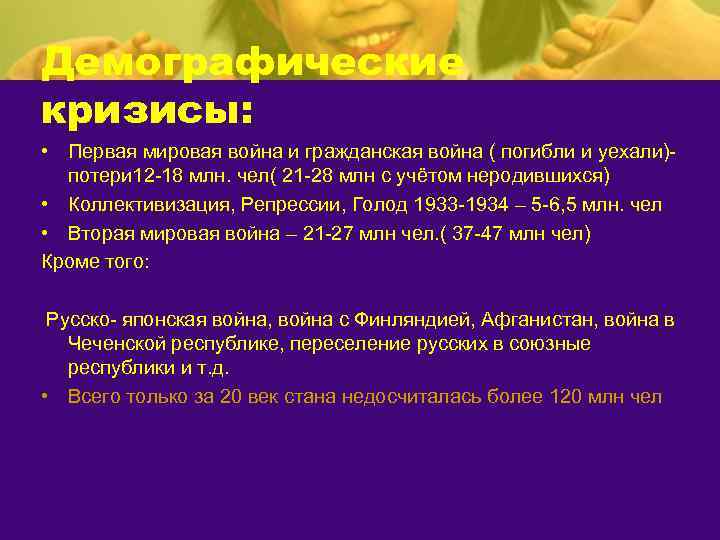 Демографические кризисы:

• Первая мировая война и гражданская война ( погибли и уехали)- потери12-18 млн. чел( 21-28 млн с учётом неродившихся)
• Коллективизация, Репрессии, Голод 1933-1934 – 5-6,5 млн. чел
• Вторая мировая война – 21-27 млн чел.( 37-47 млн чел)

Кроме того:

Русско- японская война, война с Финляндией, Афганистан, война в Чеченской республике, переселение русских в союзные республики и т.д.

• Всего только за 20 век стана недосчиталась более 120 млн чел